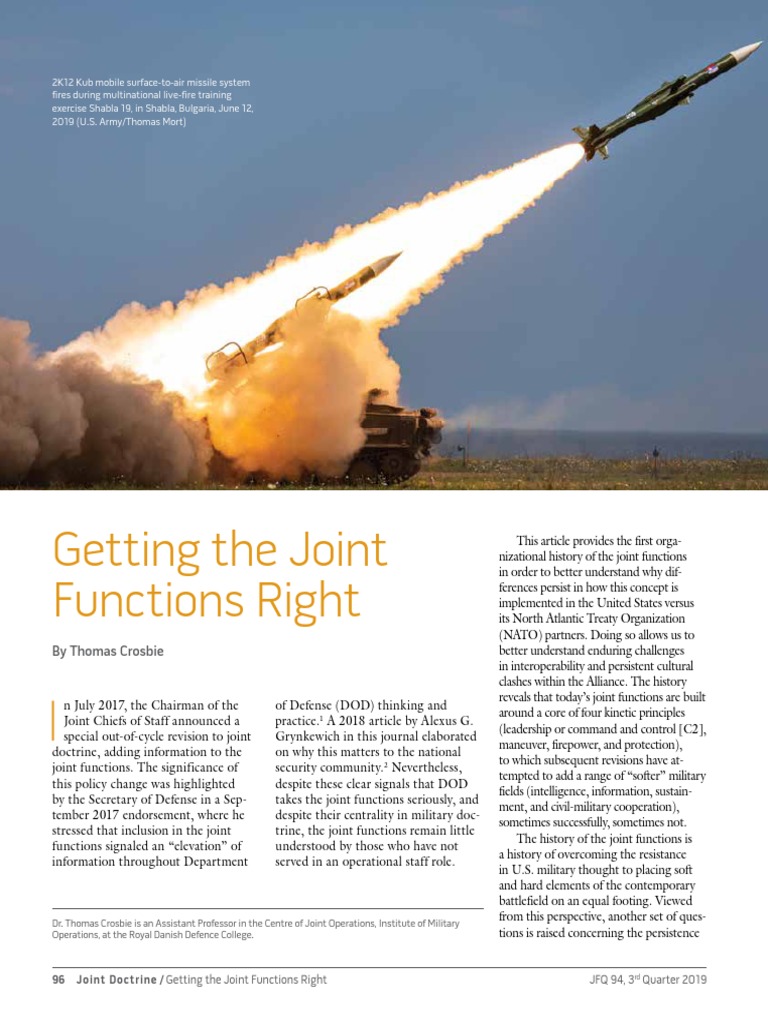 2K12 Kub mobile surface-to-air missile system fires during multinational live-fire training exercise Shabla 19, in Shabla, Bulgaria, June 12, 2019 (U.S. Army/Thomas Mort)

Getting the Joint Functions Right

By Thomas Crosbie

In July 2017, the Chairman of the Joint Chiefs of Staff announced a special out-of-cycle revision to joint doctrine, adding information to the joint functions. The significance of this policy change was highlighted by the Secretary of Defense in a September 2017 endorsement, where he stressed that inclusion in the joint functions signaled an "elevation" of information throughout Department of Defense (DOD) thinking and practice.$^{1}$ A 2018 article by Alexus G. Grynkewich in this journal elaborated on why this matters to the national security community.$^{2}$ Nevertheless, despite these clear signals that DOD takes the joint functions seriously, and despite their centrality in military doctrine, the joint functions remain little understood by those who have not served in an operational staff role.

Dr. Thomas Crosbie is an Assistant Professor in the Centre of Joint Operations, Institute of Military Operations, at the Royal Danish Defence College.

This article provides the first organizational history of the joint functions in order to better understand why differences persist in how this concept is implemented in the United States versus its North Atlantic Treaty Organization (NATO) partners. Doing so allows us to better understand enduring challenges in interoperability and persistent cultural clashes within the Alliance. The history reveals that today's joint functions are built around a core of four kinetic principles (leadership or command and control [C2], maneuver, firepower, and protection), to which subsequent revisions have attempted to add a range of "softer" military fields (intelligence, information, sustainment, and civil-military cooperation), sometimes successfully, sometimes not.

The history of the joint functions is a history of overcoming the resistance in U.S. military thought to placing soft and hard elements of the contemporary battlefield on an equal footing. Viewed from this perspective, another set of questions is raised concerning the persistence

96 Joint Doctrine / Getting the Joint Functions Right

JFQ 94, 3rd Quarter 2019